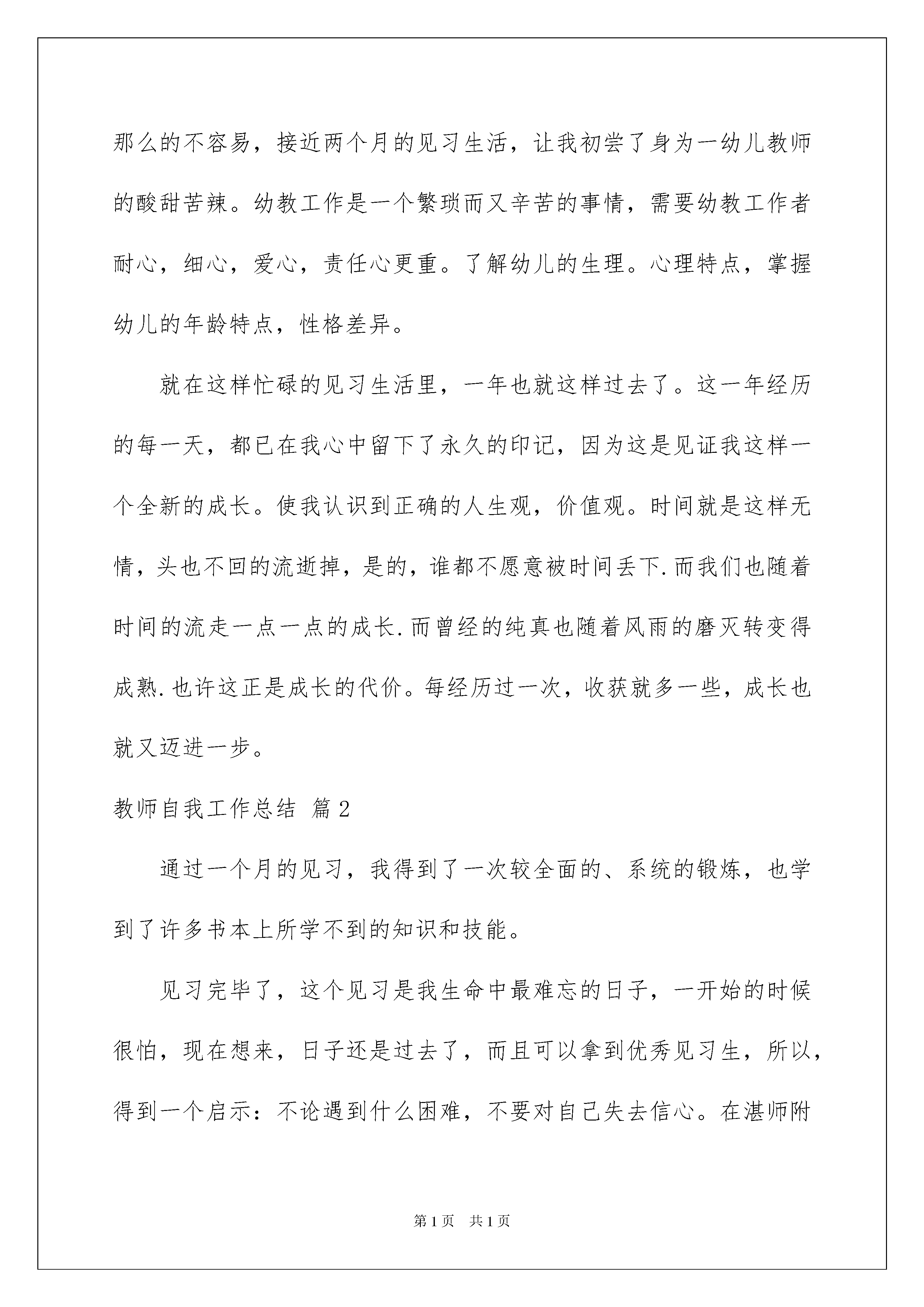 那么的不容易，接近两个月的见习生活，让我初尝了身为一幼儿教师的酸甜苦辣。幼教工作是一个繁琐而又辛苦的事情，需要幼教工作者耐心，细心，爱心，责任心更重。了解幼儿的生理。心理特点，掌握幼儿的年龄特点，性格差异。

就在这样忙碌的见习生活里，一年也就这样过去了。这一年经历的每一天，都已在我心中留下了永久的印记，因为这是见证我这样一个全新的成长。使我认识到正确的人生观，价值观。时间就是这样无情，头也不回的流逝掉，是的，谁都不愿意被时间丢下.而我们也随着时间的流走一点一点的成长.而曾经的纯真也随着风雨的磨灭转变得成熟.也许这正是成长的代价。每经历过一次，收获就多一些，成长也就又迈进一步。

教师自我工作总结 篇2

通过一个月的见习，我得到了一次较全面的、系统的锻炼，也学到了许多书本上所学不到的知识和技能。

见习完毕了，这个见习是我生命中最难忘的日子，一开始的时候很怕，现在想来，日子还是过去了，而且可以拿到优秀见习生，所以，得到一个启示：不论遇到什么困难，不要对自己失去信心。在湛师附

第1页 共1页